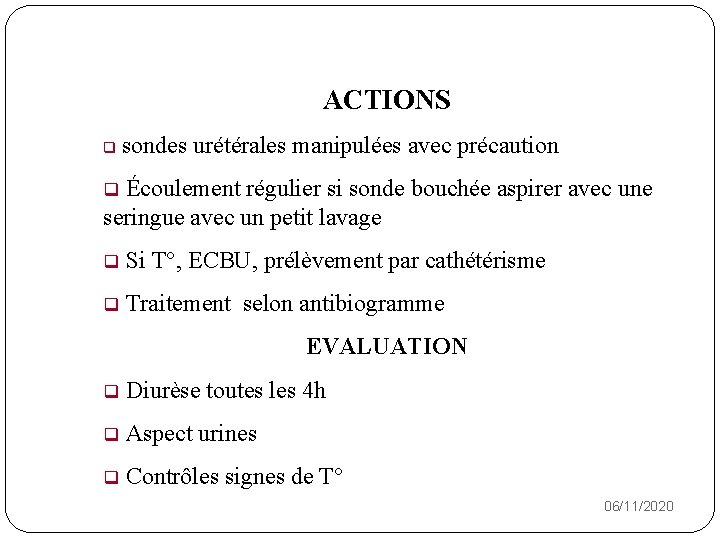 ACTIONS

❑ sondes urétérales manipulées avec précaution

❑ Écoulement régulier si sonde bouchée aspirer avec une seringue avec un petit lavage

❑ Si T°, ECBU, prélèvement par cathétérisme

❑ Traitement selon antibiogramme

EVALUATION

❑ Diurèse toutes les 4h

❑ Aspect urines

❑ Contrôles signes de T°

06/11/2020